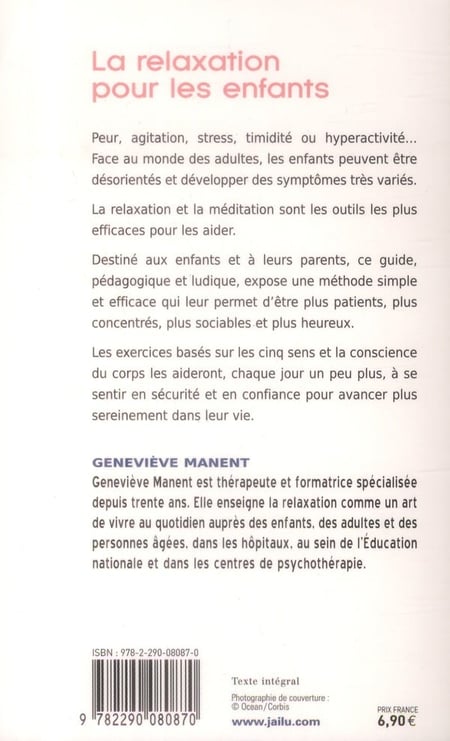 La relaxation pour les enfants

Peur, agitation, stress, timidité ou hyperactivité... Face au monde des adultes, les enfants peuvent être désorientés et développer des symptômes très variés.

La relaxation et la méditation sont les outils les plus efficaces pour les aider.

Destiné aux enfants et à leurs parents, ce guide, pédagogique et ludique, expose une méthode simple et efficace qui leur permet d'être plus patients, plus concentrés, plus sociables et plus heureux.

Les exercices basés sur les cinq sens et la conscience du corps les aideront, chaque jour un peu plus, à se sentir en sécurité et en confiance pour avancer plus sereinement dans leur vie.

GENEVIÈVE MANENT
Geneviève Manent est thérapeute et formatrice spécialisée depuis trente ans. Elle enseigne la relaxation comme un art de vivre au quotidien auprès des enfants, des adultes et des personnes âgées, dans les hôpitaux, au sein de l'Éducation nationale et dans les centres de psychothérapie.

ISBN : 978-2-290-08087-0

9 782290 080870

Texte intégral

Photographie de couverture : © Ocean/Corbis

www.jailu.com

PRIX FRANCE
6,90 €